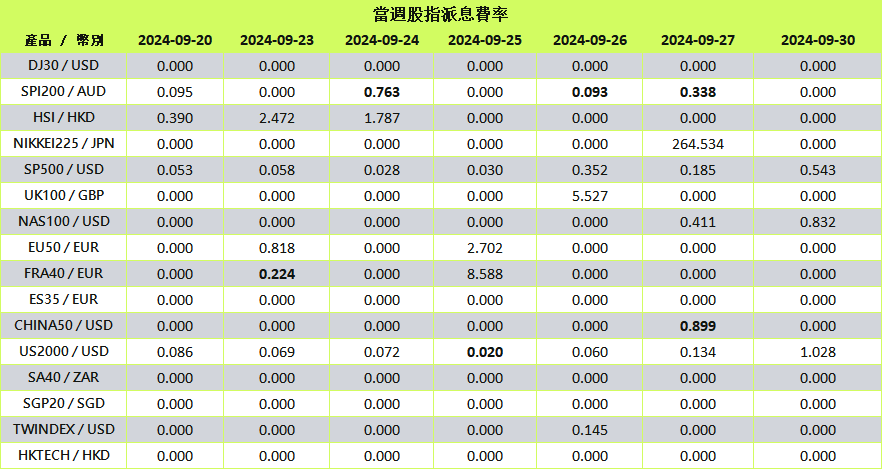 當週股指派息費率

| 產品 / 幣別 | 2024-09-20 | 2024-09-23 | 2024-09-24 | 2024-09-25 | 2024-09-26 | 2024-09-27 | 2024-09-30 |
|---|---|---|---|---|---|---|---|
| DJ30 / USD | 0.000 | 0.000 | 0.000 | 0.000 | 0.000 | 0.000 | 0.000 |
| SPI200 / AUD | 0.095 | 0.000 | 0.763 | 0.000 | 0.093 | 0.338 | 0.000 |
| HSI / HKD | 0.390 | 2.472 | 1.787 | 0.000 | 0.000 | 0.000 | 0.000 |
| NIKKEI225 / JPN | 0.000 | 0.000 | 0.000 | 0.000 | 0.000 | 264.534 | 0.000 |
| SP500 / USD | 0.053 | 0.058 | 0.028 | 0.030 | 0.352 | 0.185 | 0.543 |
| UK100 / GBP | 0.000 | 0.000 | 0.000 | 0.000 | 5.527 | 0.000 | 0.000 |
| NAS100 / USD | 0.000 | 0.000 | 0.000 | 0.000 | 0.000 | 0.411 | 0.832 |
| EU50 / EUR | 0.000 | 0.818 | 0.000 | 2.702 | 0.000 | 0.000 | 0.000 |
| FRA40 / EUR | 0.000 | 0.224 | 0.000 | 8.588 | 0.000 | 0.000 | 0.000 |
| ES35 / EUR | 0.000 | 0.000 | 0.000 | 0.000 | 0.000 | 0.000 | 0.000 |
| CHINA50 / USD | 0.000 | 0.000 | 0.000 | 0.000 | 0.000 | 0.899 | 0.000 |
| US2000 / USD | 0.086 | 0.069 | 0.072 | 0.020 | 0.060 | 0.134 | 1.028 |
| SA40 / ZAR | 0.000 | 0.000 | 0.000 | 0.000 | 0.000 | 0.000 | 0.000 |
| SGP20 / SGD | 0.000 | 0.000 | 0.000 | 0.000 | 0.000 | 0.000 | 0.000 |
| TWINDEX / USD | 0.000 | 0.000 | 0.000 | 0.000 | 0.145 | 0.000 | 0.000 |
| HKTECH / HKD | 0.000 | 0.000 | 0.000 | 0.000 | 0.000 | 0.000 | 0.000 |